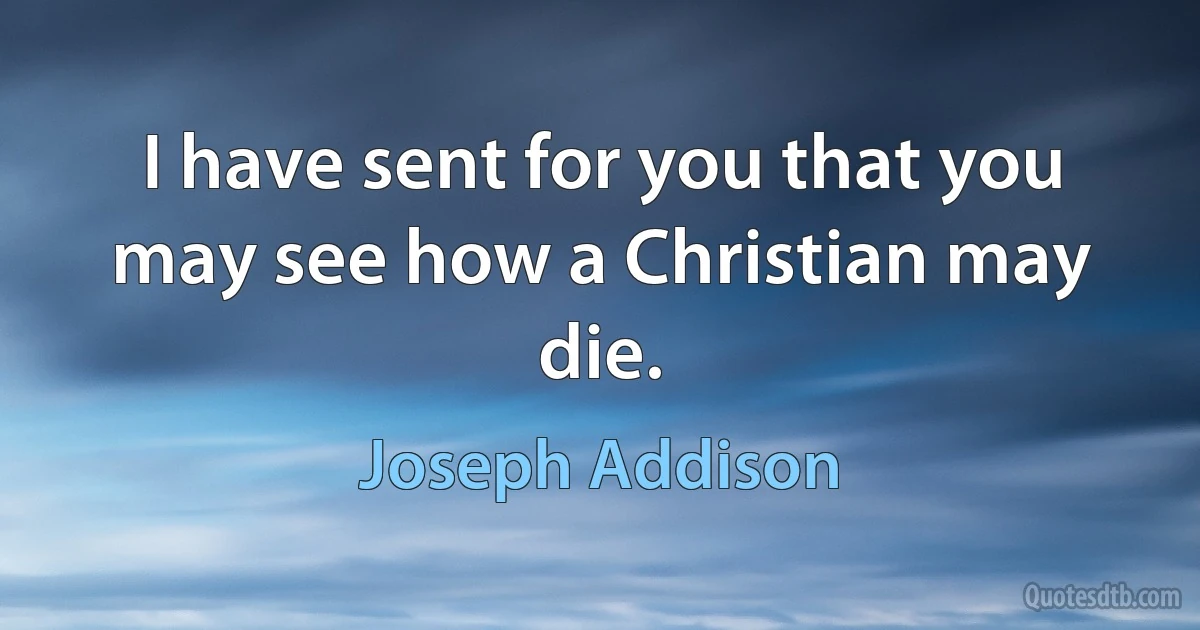 I have sent for you that you may see how a Christian may die.

Joseph Addison

Quotesdtb.com